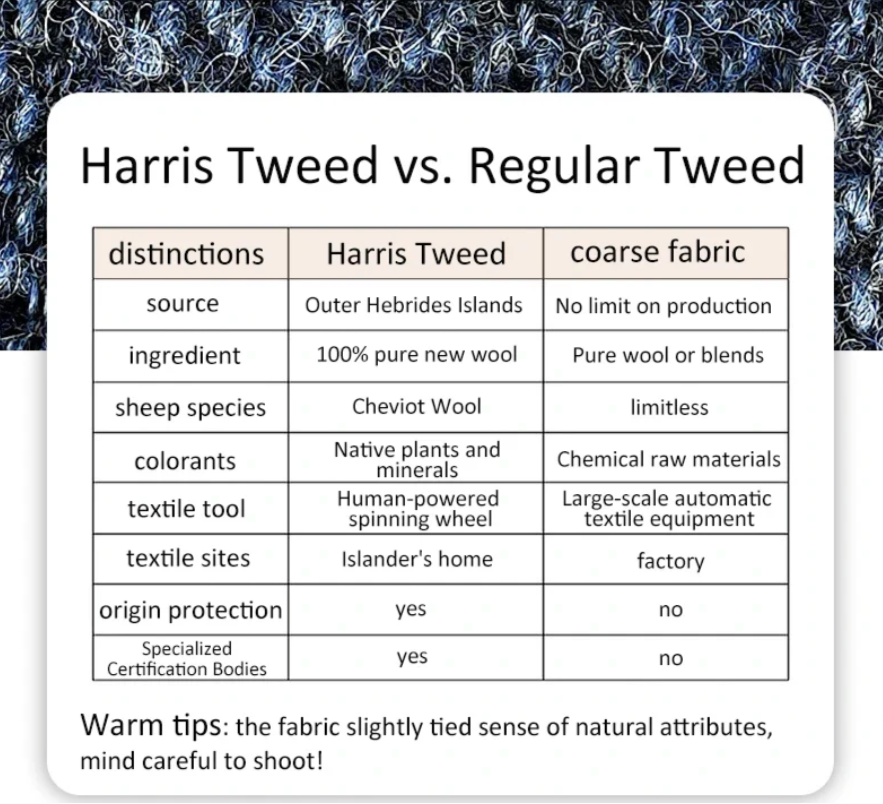 Harris Tweed vs. Regular Tweed

| distinctions | Harris Tweed | coarse fabric |
|---|---|---|
| source | Outer Hebrides Islands | No limit on production |
| ingredient | 100% pure new wool | Pure wool or blends |
| sheep species | Cheviot Wool | limitless |
| colorants | Native plants and minerals | Chemical raw materials |
| textile tool | Human-powered spinning wheel | Large-scale automatic textile equipment |
| textile sites | Islander's home | factory |
| origin protection | yes | no |
| Specialized Certification Bodies | yes | no |

Warm tips: the fabric slightly tied sense of natural attributes, mind careful to shoot!